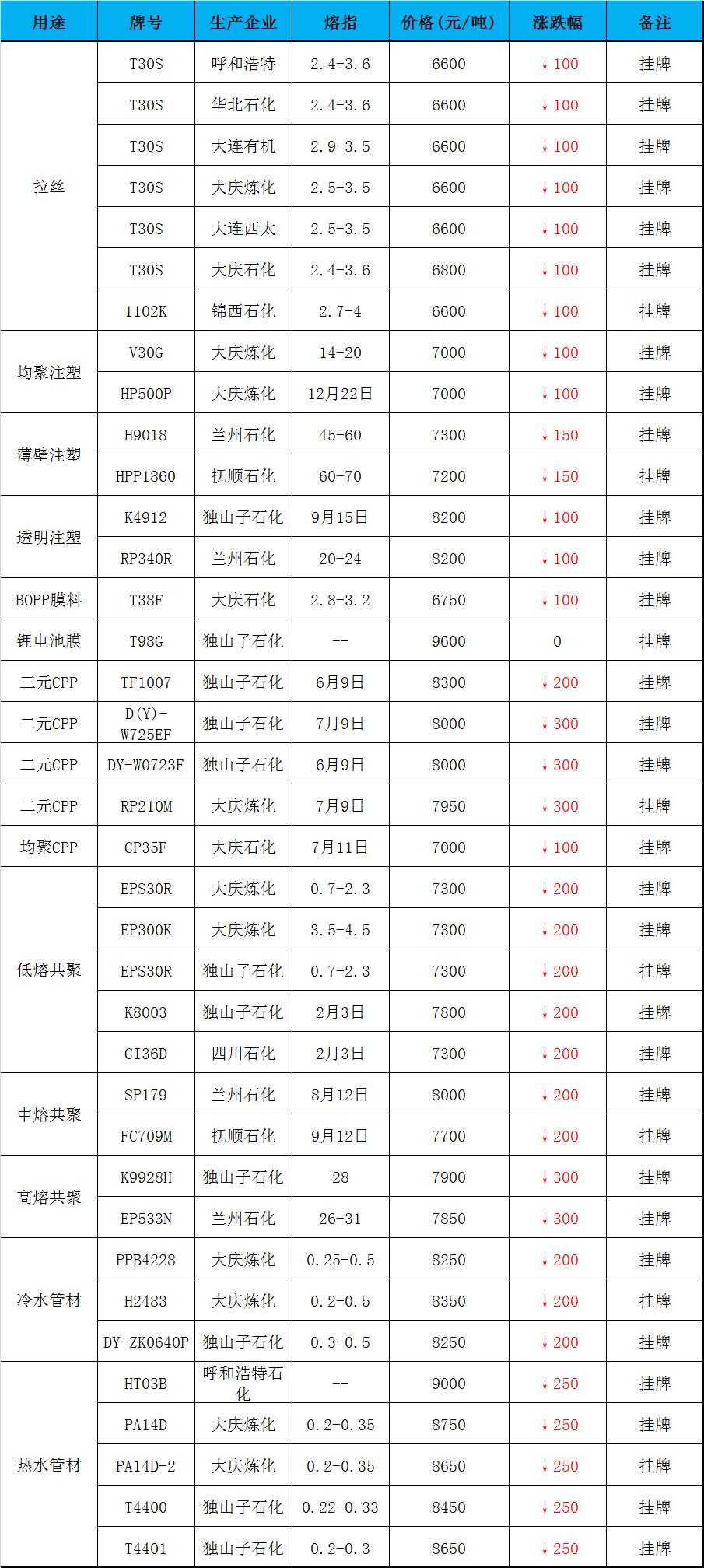 | 用途 | 牌号 | 生产企业 | 熔指 | 价格（元/吨） | 涨跌幅 | 备注 |
|---|---|---|---|---|---|---|
| 拉丝 | T30S | 呼和浩特 | 2.4-3.6 | 6600 | ↓100 | 挂牌 |
|  | T30S | 华北石化 | 2.4-3.6 | 6600 | ↓100 | 挂牌 |
|  | T30S | 大连有机 | 2.9-3.5 | 6600 | ↓100 | 挂牌 |
|  | T30S | 大庆炼化 | 2.5-3.5 | 6600 | ↓100 | 挂牌 |
|  | T30S | 大连西太 | 2.5-3.5 | 6600 | ↓100 | 挂牌 |
|  | T30S | 大庆石化 | 2.4-3.6 | 6800 | ↓100 | 挂牌 |
|  | 1102K | 锦西石化 | 2.7-4 | 6600 | ↓100 | 挂牌 |
| 均聚注塑 | V30G | 大庆炼化 | 14-20 | 7000 | ↓100 | 挂牌 |
|  | HP500P | 大庆炼化 | 12月22日 | 7000 | ↓100 | 挂牌 |
| 薄壁注塑 | H9018 | 兰州石化 | 45-60 | 7300 | ↓150 | 挂牌 |
|  | HPP1860 | 抚顺石化 | 60-70 | 7200 | ↓150 | 挂牌 |
| 透明注塑 | K4912 | 独山子石化 | 9月15日 | 8200 | ↓100 | 挂牌 |
|  | RP340R | 兰州石化 | 20-24 | 8200 | ↓100 | 挂牌 |
| BOPP膜料 | T38F | 大庆石化 | 2.8-3.2 | 6750 | ↓100 | 挂牌 |
| 锂电池膜 | T98G | 独山子石化 | -- | 9600 | 0 | 挂牌 |
| 三元CPP | TF1007 | 独山子石化 | 6月9日 | 8300 | ↓200 | 挂牌 |
| 二元CPP | D(Y)-W725EF | 独山子石化 | 7月9日 | 8000 | ↓300 | 挂牌 |
| 二元CPP | DY-W0723F | 独山子石化 | 6月9日 | 8000 | ↓300 | 挂牌 |
| 二元CPP | RP210M | 大庆炼化 | 7月9日 | 7950 | ↓300 | 挂牌 |
| 均聚CPP | CP35F | 大庆石化 | 7月11日 | 7000 | ↓100 | 挂牌 |
| 低熔共聚 | EPS30R | 大庆炼化 | 0.7-2.3 | 7300 | ↓200 | 挂牌 |
|  | EP300K | 大庆炼化 | 3.5-4.5 | 7300 | ↓200 | 挂牌 |
|  | EPS30R | 独山子石化 | 0.7-2.3 | 7300 | ↓200 | 挂牌 |
|  | K8003 | 独山子石化 | 2月3日 | 7800 | ↓200 | 挂牌 |
|  | CI36D | 四川石化 | 2月3日 | 7300 | ↓200 | 挂牌 |
| 中熔共聚 | SP179 | 兰州石化 | 8月12日 | 8000 | ↓200 | 挂牌 |
|  | FC709M | 抚顺石化 | 9月12日 | 7700 | ↓200 | 挂牌 |
| 高熔共聚 | K9928H | 独山子石化 | 28 | 7900 | ↓300 | 挂牌 |
|  | EP533N | 兰州石化 | 26-31 | 7850 | ↓300 | 挂牌 |
| 冷水管材 | PPB4228 | 大庆炼化 | 0.25-0.5 | 8250 | ↓200 | 挂牌 |
|  | H2483 | 大庆炼化 | 0.2-0.5 | 8350 | ↓200 | 挂牌 |
|  | DY-ZK0640P | 独山子石化 | 0.3-0.5 | 8250 | ↓200 | 挂牌 |
| 热水管材 | HT03B | 呼和浩特石化 | -- | 9000 | ↓250 | 挂牌 |
|  | PA14D | 大庆炼化 | 0.2-0.35 | 8750 | ↓250 | 挂牌 |
|  | PA14D-2 | 大庆炼化 | 0.2-0.35 | 8650 | ↓250 | 挂牌 |
|  | T4400 | 独山子石化 | 0.22-0.33 | 8450 | ↓250 | 挂牌 |
|  | T4401 | 独山子石化 | 0.2-0.3 | 8650 | ↓250 | 挂牌 |